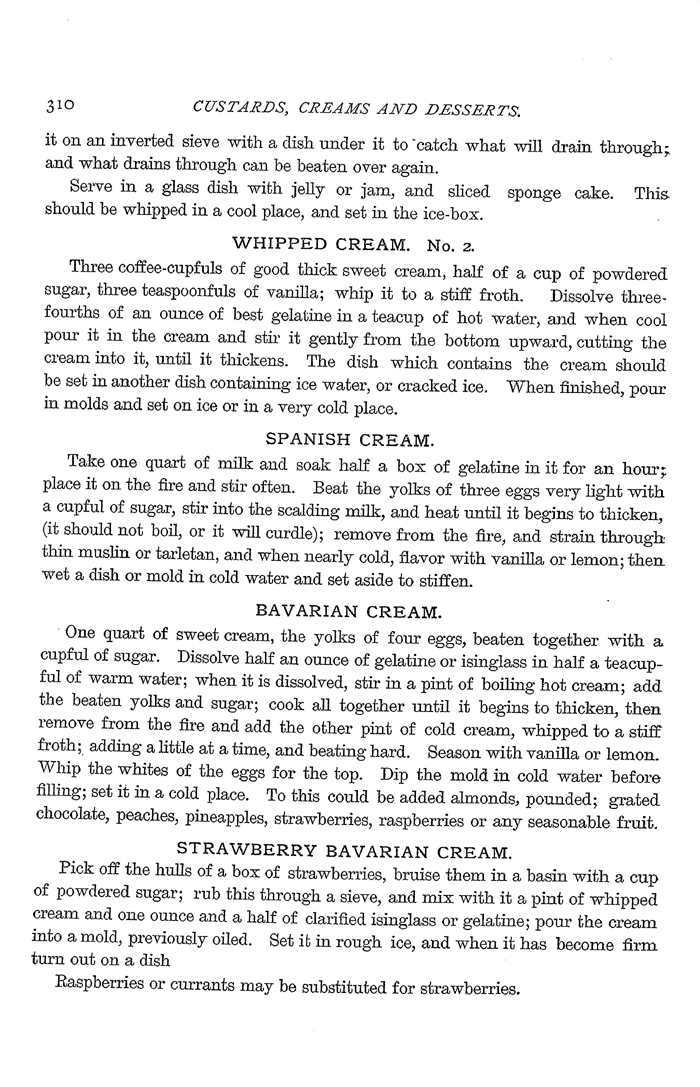 310 CUSTARDS, CREAMS AND DESSERTS.

it on an inverted sieve with a dish under it to catch what will drain through; and what drains through can be beaten over again.

Serve in a glass dish with jelly or jam, and sliced sponge cake. This should be whipped in a cool place, and set in the ice-box.

WHIPPED CREAM. No. 2.

Three coffee-cupfuls of good thick sweet cream, half of a cup of powdered sugar, three teaspoonfuls of vanilla; whip it to a stiff froth. Dissolve three-fourths of an ounce of best gelatine in a teacup of hot water, and when cool pour it in the cream and stir it gently from the bottom upward, cutting the cream into it, until it thickens. The dish which contains the cream should be set in another dish containing ice water, or cracked ice. When finished, pour in molds and set on ice or in a very cold place.

SPANISH CREAM.

Take one quart of milk and soak half a box of gelatine in it for an hour; place it on the fire and stir often. Beat the yolks of three eggs very light with a cupful of sugar, stir into the scalding milk, and heat until it begins to thicken, (it should not boil, or it will curdle); remove from the fire, and strain through thin muslin or tarletan, and when nearly cold, flavor with vanilla or lemon; then wet a dish or mold in cold water and set aside to stiffen.

BAVARIAN CREAM.

One quart of sweet cream, the yolks of four eggs, beaten together with a cupful of sugar. Dissolve half an ounce of gelatine or isinglass in half a teacupful of warm water; when it is dissolved, stir in a pint of boiling hot cream; add the beaten yolks and sugar; cook all together until it begins to thicken, then remove from the fire and add the other pint of cold cream, whipped to a stiff froth; adding a little at a time, and beating hard. Season with vanilla or lemon. Whip the whites of the eggs for the top. Dip the mold in cold water before filling; set it in a cold place. To this could be added almonds, pounded; grated chocolate, peaches, pineapples, strawberries, raspberries or any seasonable fruit.

STRAWBERRY BAVARIAN CREAM.

Pick off the hulls of a box of strawberries, bruise them in a basin with a cup of powdered sugar; rub this through a sieve, and mix with it a pint of whipped cream and one ounce and a half of clarified isinglass or gelatine; pour the cream into a mold, previously oiled. Set it in rough ice, and when it has become firm turn out on a dish

Raspberries or currants may be substituted for strawberries.